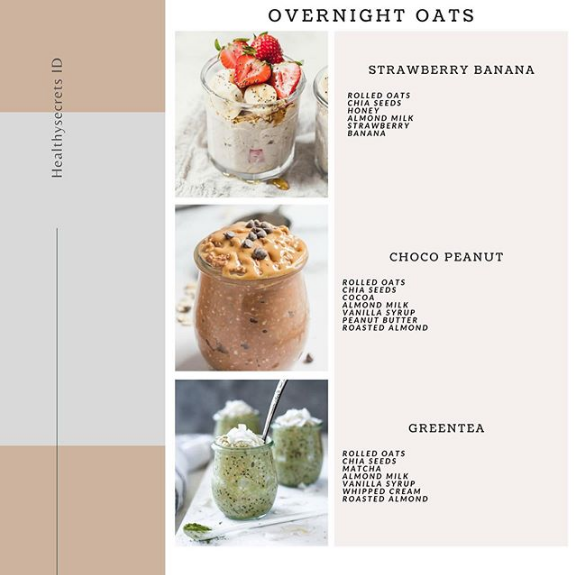 Healthysecrets ID

OVERNIGHT OATS

STRAWBERRY BANANA

ROLLED OATS
CHIA SEEDS
HONEY
ALMOND MILK
STRAWBERRY
BANANA

CHOCO PEANUT

ROLLED OATS
CHIA SEEDS
COCOA
ALMOND MILK
VANILLA SYRUP
PEANUT BUTTER
ROASTED ALMOND

GREENTEA

ROLLED OATS
CHIA SEEDS
MATCHA
ALMOND MILK
VANILLA SYRUP
WHIPPED CREAM
ROASTED ALMOND